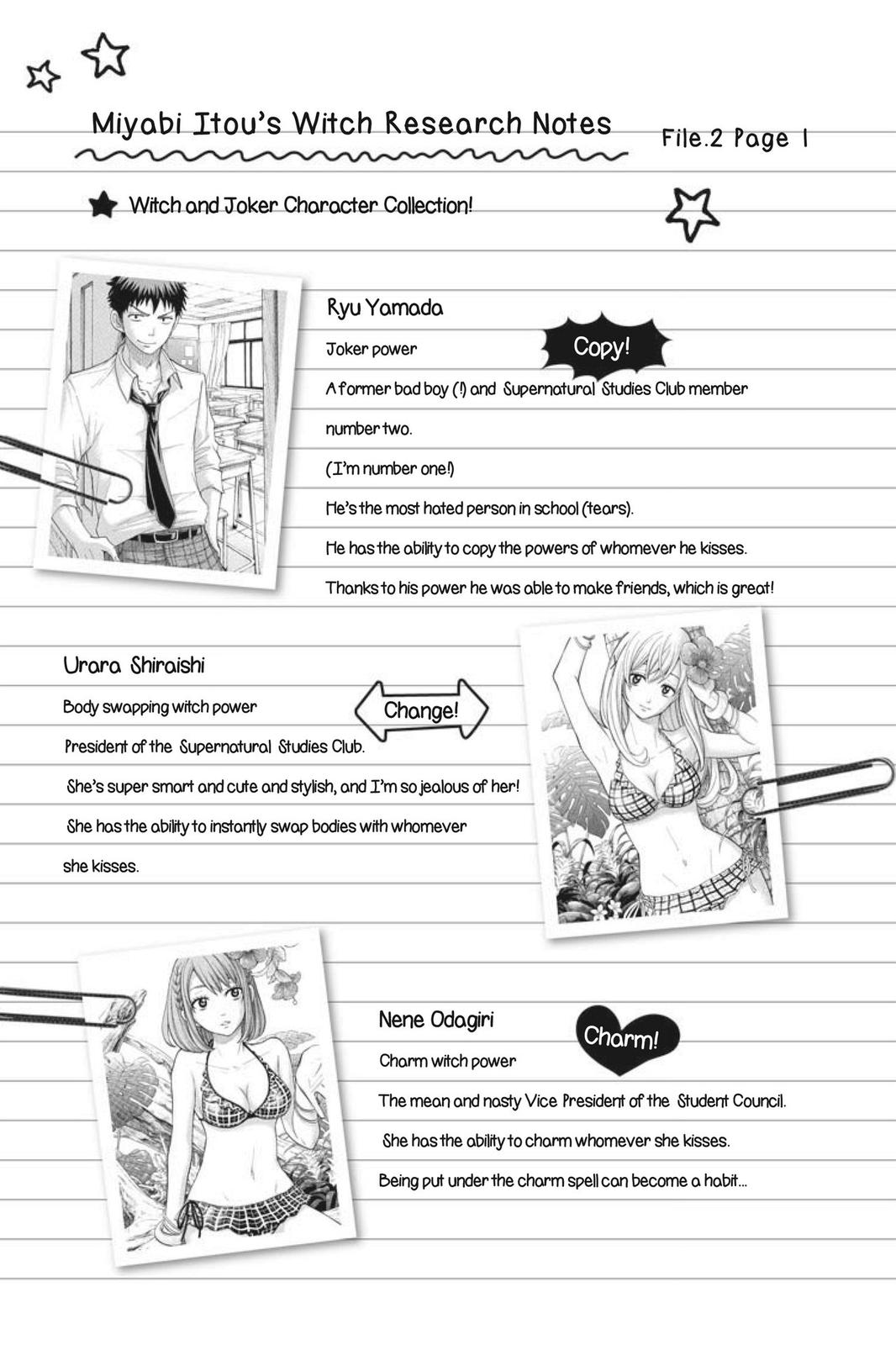 Miyabi Itou's Witch Research Notes

File.2 Page 1

Witch and Joker Character Collection!

Ryu Yamada

Joker power

Copy!

A former bad boy (!) and Supernatural Studies Club member number two.

(I'm number one!)

He's the most hated person in school (tears).

He has the ability to copy the powers of whomever he kisses.

Thanks to his power he was able to make friends, which is great!

Urara Shiraishi

Body swapping witch power

Change!

President of the Supernatural Studies Club.

She's super smart and cute and stylish, and I'm so jealous of her!

She has the ability to instantly swap bodies with whomever she kisses.

Nene Odagiri

Charm!

Charm witch power

The mean and nasty Vice President of the Student Council.

She has the ability to charm whomever she kisses.

Being put under the charm spell can become a habit...